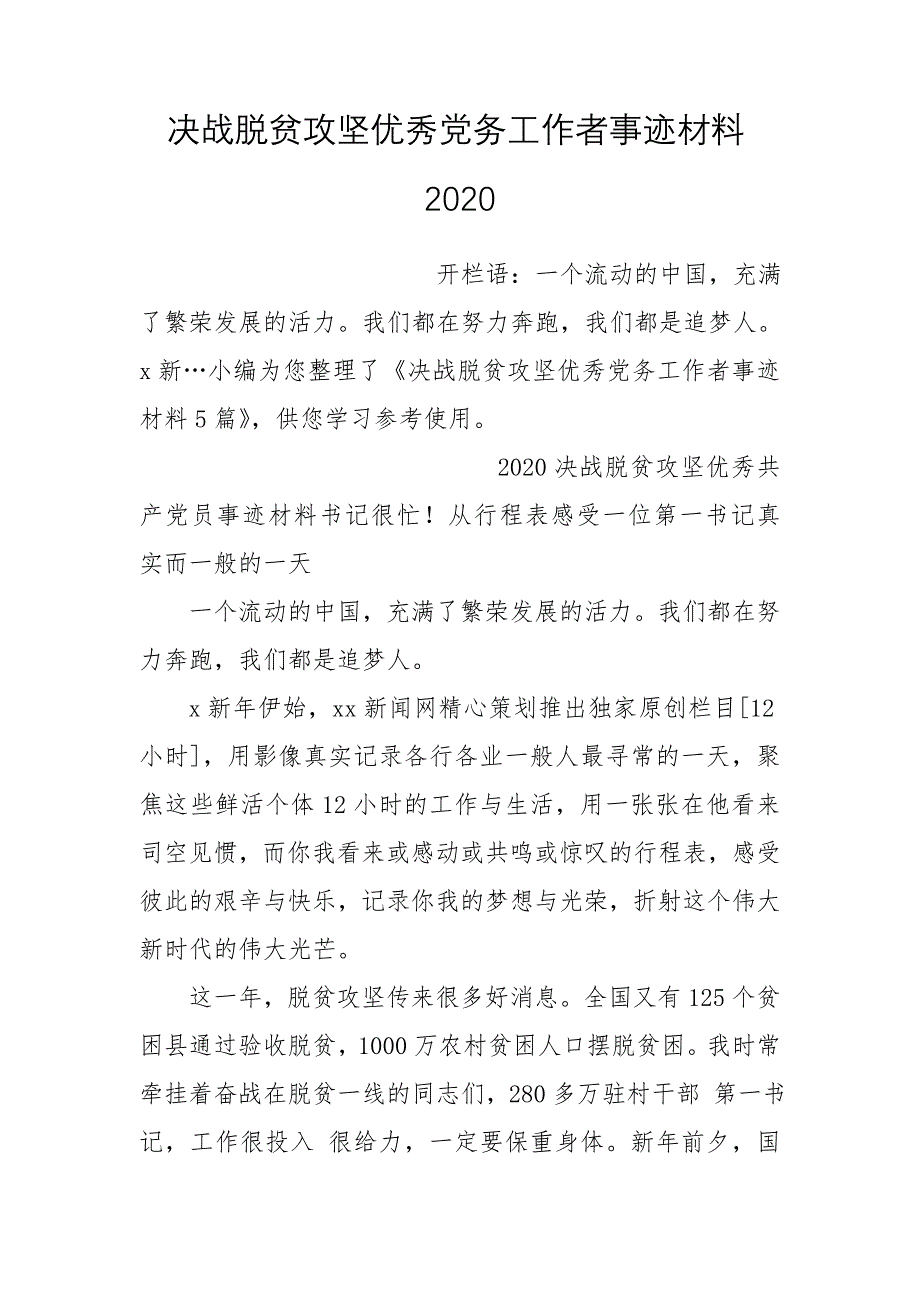 决战脱贫攻坚优秀党务工作者事迹材料 2020

开栏语：一个流动的中国，充满了繁荣发展的活力。我们都在努力奔跑，我们都是追梦人。x 新…小编为您整理了《决战脱贫攻坚优秀党务工作者事迹材料 5 篇》，供您学习参考使用。

2020 决战脱贫攻坚优秀共产党员事迹材料书记很忙！从行程表感受一位第一书记真实而一般的一天

一个流动的中国，充满了繁荣发展的活力。我们都在努力奔跑，我们都是追梦人。

x 新年伊始，xx 新闻网精心策划推出独家原创栏目[12 小时]，用影像真实记录各行各业一般人最寻常的一天，聚焦这些鲜活个体 12 小时的工作与生活，用一张张在他看来司空见惯，而你我看来或感动或共鸣或惊叹的行程表，感受彼此的艰辛与快乐，记录你我的梦想与光荣，折射这个伟大新时代的伟大光芒。

这一年，脱贫攻坚传来很多好消息。全国又有 125 个贫困县通过验收脱贫，1000 万农村贫困人口摆脱贫困。我时常牵挂着奋战在脱贫一线的同志们，280 多万驻村干部 第一书记，工作很投入 很给力，一定要保重身体。新年前夕，国